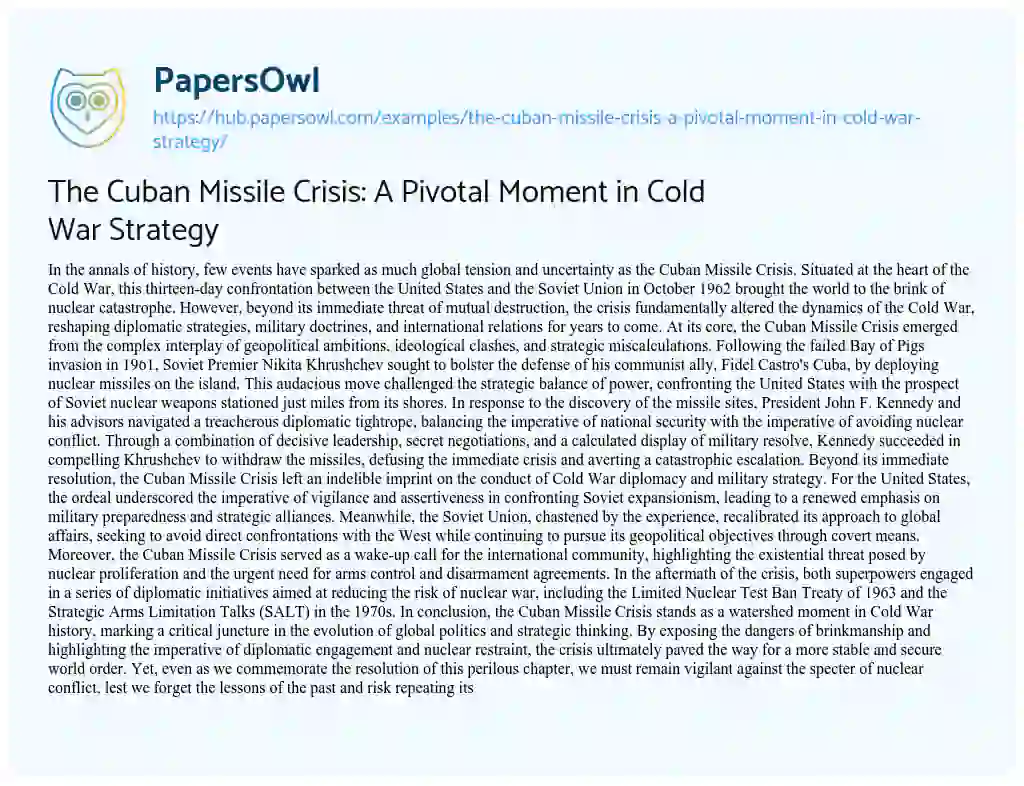 PapersOwl

https://hub.papersowl.com/examples/the-cuban-missile-crisis-a-pivotal-moment-in-cold-war-strategy/

The Cuban Missile Crisis: A Pivotal Moment in Cold War Strategy

In the annals of history, few events have sparked as much global tension and uncertainty as the Cuban Missile Crisis. Situated at the heart of the Cold War, this thirteen-day confrontation between the United States and the Soviet Union in October 1962 brought the world to the brink of nuclear catastrophe. However, beyond its immediate threat of mutual destruction, the crisis fundamentally altered the dynamics of the Cold War, reshaping diplomatic strategies, military doctrines, and international relations for years to come. At its core, the Cuban Missile Crisis emerged from the complex interplay of geopolitical ambitions, ideological clashes, and strategic miscalculations. Following the failed Bay of Pigs invasion in 1961, Soviet Premier Nikita Khrushchev sought to bolster the defense of his communist ally, Fidel Castro's Cuba, by deploying nuclear missiles on the island. This audacious move challenged the strategic balance of power, confronting the United States with the prospect of Soviet nuclear weapons stationed just miles from its shores. In response to the discovery of the missile sites, President John F. Kennedy and his advisors navigated a treacherous diplomatic tightrope, balancing the imperative of national security with the imperative of avoiding nuclear conflict. Through a combination of decisive leadership, secret negotiations, and a calculated display of military resolve, Kennedy succeeded in compelling Khrushchev to withdraw the missiles, defusing the immediate crisis and averting a catastrophic escalation. Beyond its immediate resolution, the Cuban Missile Crisis left an indelible imprint on the conduct of Cold War diplomacy and military strategy. For the United States, the ordeal underscored the imperative of vigilance and assertiveness in confronting Soviet expansionism, leading to a renewed emphasis on military preparedness and strategic alliances. Meanwhile, the Soviet Union, chastened by the experience, recalibrated its approach to global affairs, seeking to avoid direct confrontations with the West while continuing to pursue its geopolitical objectives through covert means. Moreover, the Cuban Missile Crisis served as a wake-up call for the international community, highlighting the existential threat posed by nuclear proliferation and the urgent need for arms control and disarmament agreements. In the aftermath of the crisis, both superpowers engaged in a series of diplomatic initiatives aimed at reducing the risk of nuclear war, including the Limited Nuclear Test Ban Treaty of 1963 and the Strategic Arms Limitation Talks (SALT) in the 1970s. In conclusion, the Cuban Missile Crisis stands as a watershed moment in Cold War history, marking a critical juncture in the evolution of global politics and strategic thinking. By exposing the dangers of brinkmanship and highlighting the imperative of diplomatic engagement and nuclear restraint, the crisis ultimately paved the way for a more stable and secure world order. Yet, even as we commemorate the resolution of this perilous chapter, we must remain vigilant against the specter of nuclear conflict, lest we forget the lessons of the past and risk repeating its